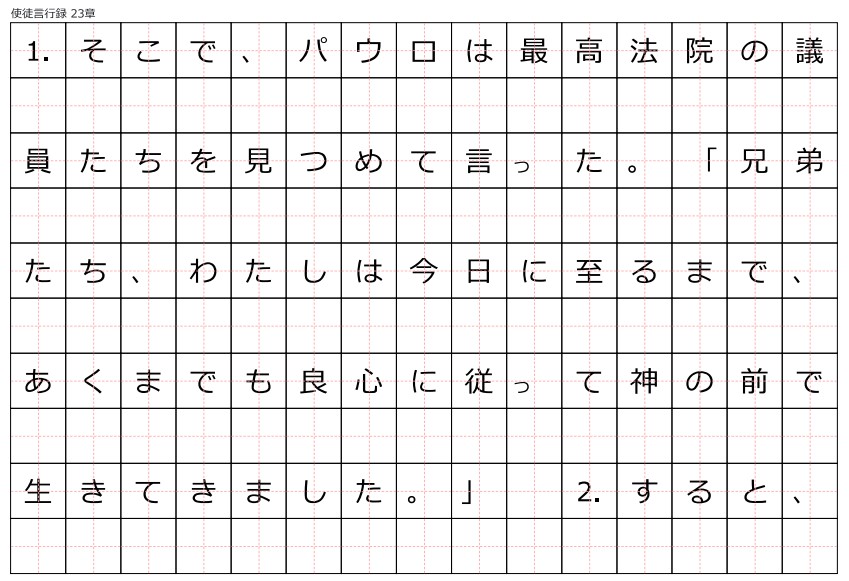 使徒言行録 23章

1.そこで、パウロは最高法院の議員たちを見つめて言った。「兄弟たち、わたしは今日に至るまで、あくまでも良心に従って神の前で生きてきました。」 2.すると、